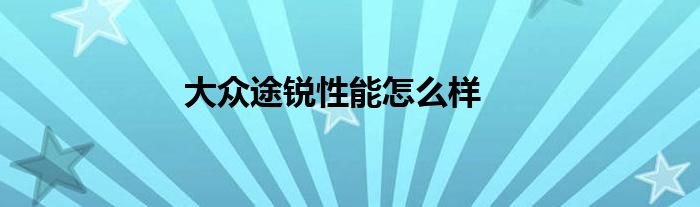 大众途锐性能怎么样